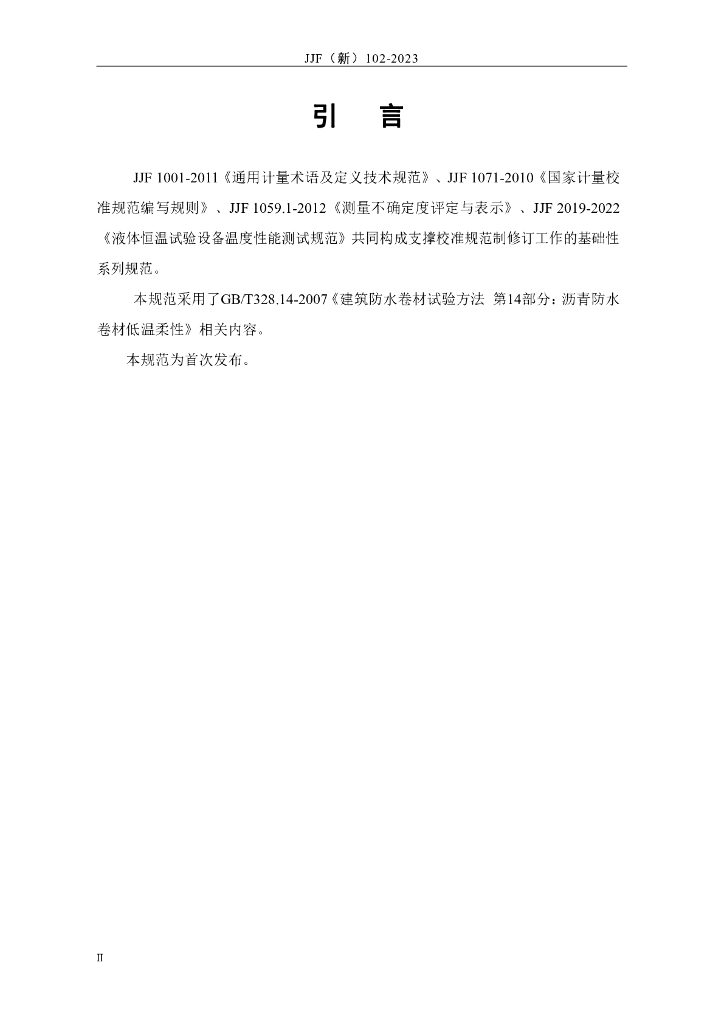 JJF（新）102-2023

引　言

JJF 1001-2011《通用计量术语及定义技术规范》、JJF 1071-2010《国家计量校准规范编写规则》、JJF 1059.1-2012《测量不确定度评定与表示》、JJF 2019-2022《液体恒温试验设备温度性能测试规范》共同构成支撑校准规范制修订工作的基础性系列规范。

本规范采用了GB/T328.14-2007《建筑防水卷材试验方法 第14部分：沥青防水卷材低温柔性》相关内容。

本规范为首次发布。

II